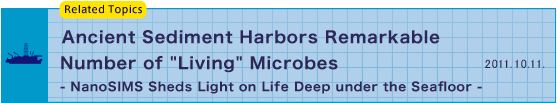 Related Topics

Ancient Sediment Harbors Remarkable Number of "Living" Microbes

2011.10.11.

- NanoSIMS Sheds Light on Life Deep under the Seafloor -